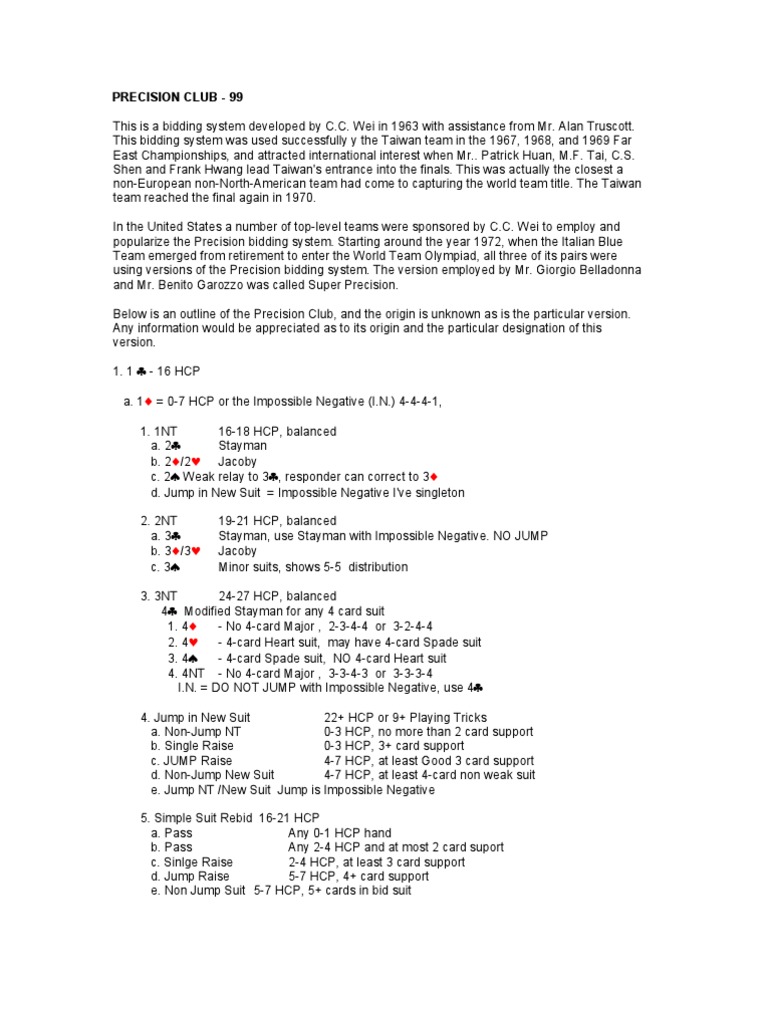 PRECISION CLUB - 99

This is a bidding system developed by C.C. Wei in 1963 with assistance from Mr. Alan Truscott. This bidding system was used successfully y the Taiwan team in the 1967, 1968, and 1969 Far East Championships, and attracted international interest when Mr.. Patrick Huan, M.F. Tai, C.S. Shen and Frank Hwang lead Taiwan's entrance into the finals. This was actually the closest a non-European non-North-American team had come to capturing the world team title. The Taiwan team reached the final again in 1970.

In the United States a number of top-level teams were sponsored by C.C. Wei to employ and popularize the Precision bidding system. Starting around the year 1972, when the Italian Blue Team emerged from retirement to enter the World Team Olympiad, all three of its pairs were using versions of the Precision bidding system. The version employed by Mr. Giorgio Belladonna and Mr. Benito Garozzo was called Super Precision.

Below is an outline of the Precision Club, and the origin is unknown as is the particular version. Any information would be appreciated as to its origin and the particular designation of this version.

1. 1 ♣ - 16 HCP

a. 1♦ = 0-7 HCP or the Impossible Negative (I.N.) 4-4-4-1,

1. 1NT 16-18 HCP, balanced
a. 2♣ Stayman
b. 2♦/2♥ Jacoby
c. 2♠ Weak relay to 3♣, responder can correct to 3♦
d. Jump in New Suit = Impossible Negative I've singleton

2. 2NT 19-21 HCP, balanced
a. 3♣ Stayman, use Stayman with Impossible Negative. NO JUMP
b. 3♦/3♥ Jacoby
c. 3♠ Minor suits, shows 5-5 distribution

3. 3NT 24-27 HCP, balanced
4♣ Modified Stayman for any 4 card suit
1. 4♦ - No 4-card Major , 2-3-4-4 or 3-2-4-4
2. 4♥ - 4-card Heart suit, may have 4-card Spade suit
3. 4♠ - 4-card Spade suit, NO 4-card Heart suit
4. 4NT - No 4-card Major , 3-3-4-3 or 3-3-3-4
I.N. = DO NOT JUMP with Impossible Negative, use 4♣

4. Jump in New Suit 22+ HCP or 9+ Playing Tricks
a. Non-Jump NT 0-3 HCP, no more than 2 card support
b. Single Raise 0-3 HCP, 3+ card support
c. JUMP Raise 4-7 HCP, at least Good 3 card support
d. Non-Jump New Suit 4-7 HCP, at least 4-card non weak suit
e. Jump NT /New Suit Jump is Impossible Negative

5. Simple Suit Rebid 16-21 HCP
a. Pass Any 0-1 HCP hand
b. Pass Any 2-4 HCP and at most 2 card suport
c. Sinlge Raise 2-4 HCP, at least 3 card support
d. Jump Raise 5-7 HCP, 4+ card support
e. Non Jump Suit 5-7 HCP, 5+ cards in bid suit